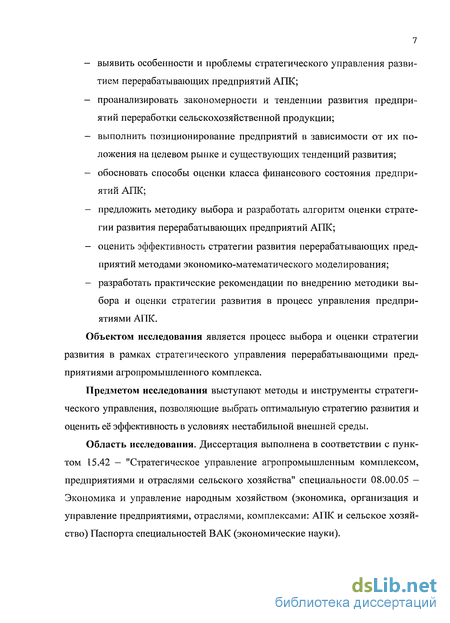 7

– выявить особенности и проблемы стратегического управления развитием перерабатывающих предприятий АПК;

– проанализировать закономерности и тенденции развития предприятий переработки сельскохозяйственной продукции;

– выполнить позиционирование предприятий в зависимости от их положения на целевом рынке и существующих тенденций развития;

– обосновать способы оценки класса финансового состояния предприятий АПК;

– предложить методику выбора и разработать алгоритм оценки стратегии развития перерабатывающих предприятий АПК;

– оценить эффективность стратегии развития перерабатывающих предприятий методами экономико-математического моделирования;

– разработать практические рекомендации по внедрению методики выбора и оценки стратегии развития в процесс управления предприятиями АПК.

Объектом исследования является процесс выбора и оценки стратегии развития в рамках стратегического управления перерабатывающими предприятиями агропромышленного комплекса.

Предметом исследования выступают методы и инструменты стратегического управления, позволяющие выбрать оптимальную стратегию развития и оценить её эффективность в условиях нестабильной внешней среды.

Область исследования. Диссертация выполнена в соответствии с пунктом 15.42 – "Стратегическое управление агропромышленным комплексом, предприятиями и отраслями сельского хозяйства" специальности 08.00.05 – Экономика и управление народным хозяйством (экономика, организация и управление предприятиями, отраслями, комплексами: АПК и сельское хозяйство) Паспорта специальностей ВАК (экономические науки).

dsLib.net
библиотека диссертаций